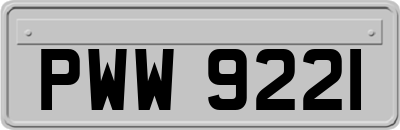 PWW 9221